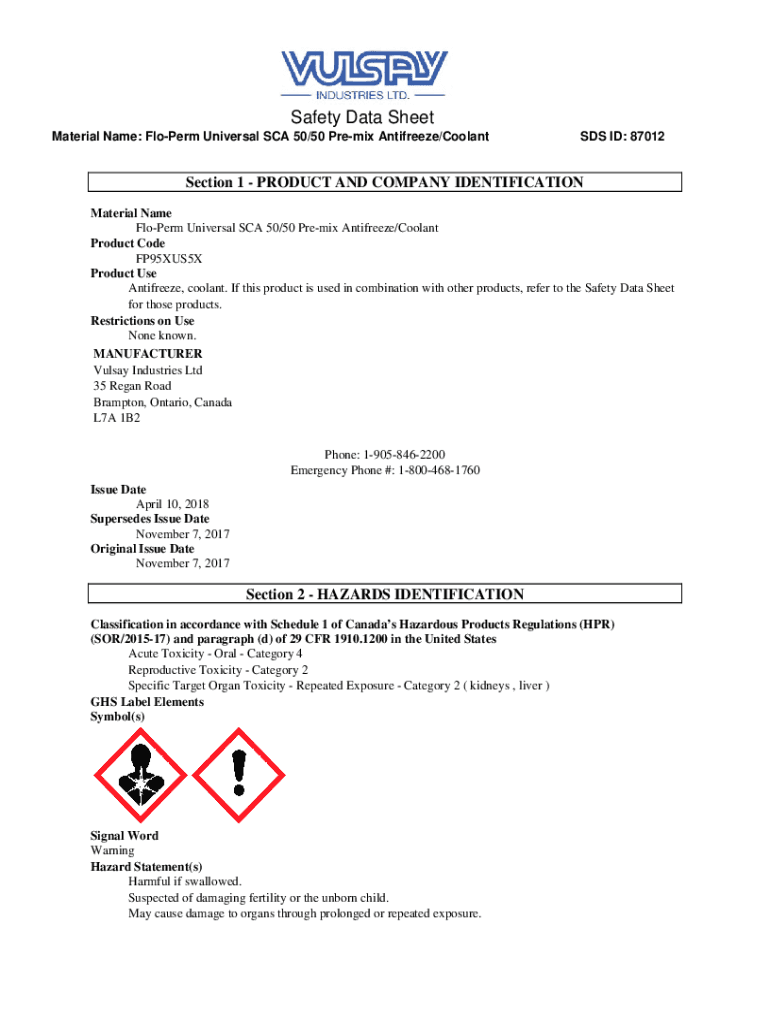 VULSAY
INDUSTRIES LTD.

Safety Data Sheet

Material Name: Flo-Perm Universal SCA 50/50 Pre-mix Antifreeze/Coolant

SDS ID: 87012

Section 1 - PRODUCT AND COMPANY IDENTIFICATION

Material Name
Flo-Perm Universal SCA 50/50 Pre-mix Antifreeze/Coolant
Product Code
FP95XUS5X
Product Use
Antifreeze, coolant. If this product is used in combination with other products, refer to the Safety Data Sheet for those products.
Restrictions on Use
None known.
MANUFACTURER
Vulsay Industries Ltd
35 Regan Road
Brampton, Ontario, Canada
L7A 1B2

Phone: 1-905-846-2200
Emergency Phone #: 1-800-468-1760

Issue Date
April 10, 2018
Supersedes Issue Date
November 7, 2017
Original Issue Date
November 7, 2017

Section 2 - HAZARDS IDENTIFICATION

Classification in accordance with Schedule 1 of Canada's Hazardous Products Regulations (HPR) (SOR/2015-17) and paragraph (d) of 29 CFR 1910.1200 in the United States
Acute Toxicity - Oral - Category 4
Reproductive Toxicity - Category 2
Specific Target Organ Toxicity - Repeated Exposure - Category 2 ( kidneys , liver )
GHS Label Elements
Symbol(s)

Signal Word
Warning
Hazard Statement(s)
Harmful if swallowed.
Suspected of damaging fertility or the unborn child.
May cause damage to organs through prolonged or repeated exposure.